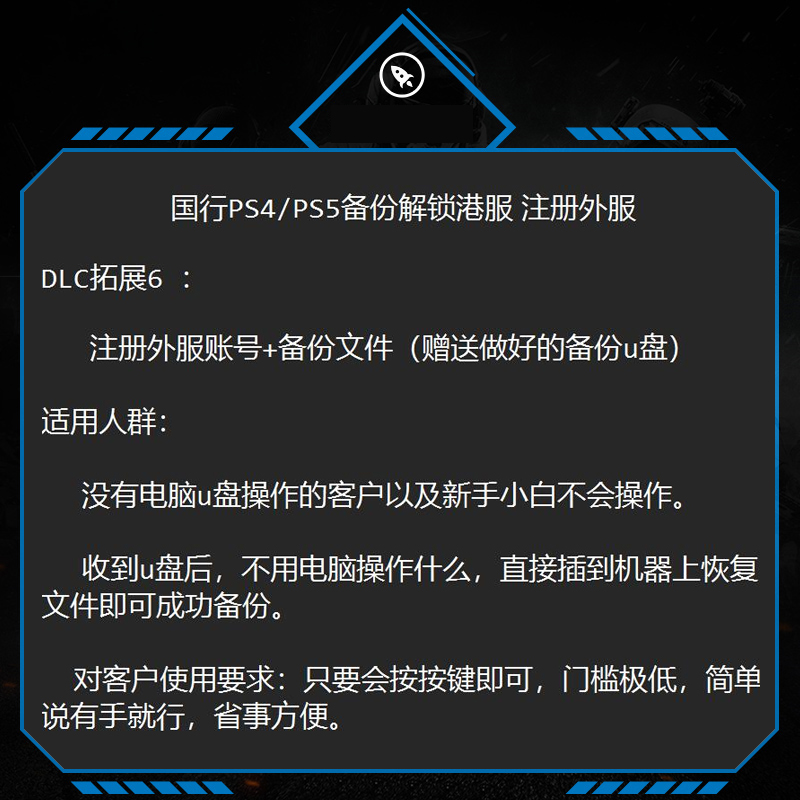 国行PS4/PS5备份解锁港服 注册外服

DLC拓展6 ：

注册外服账号+备份文件（赠送做好的备份u盘）

适用人群：

没有电脑u盘操作的客户以及新手小白不会操作。

收到u盘后，不用电脑操作什么，直接插到机器上恢复文件即可成功备份。

对客户使用要求：只要会按按键即可，门槛极低，简单说有手就行，省事方便。